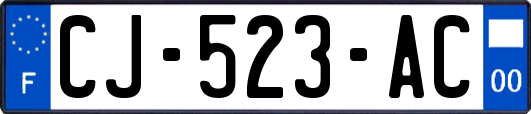 F
CJ-523-AC
00